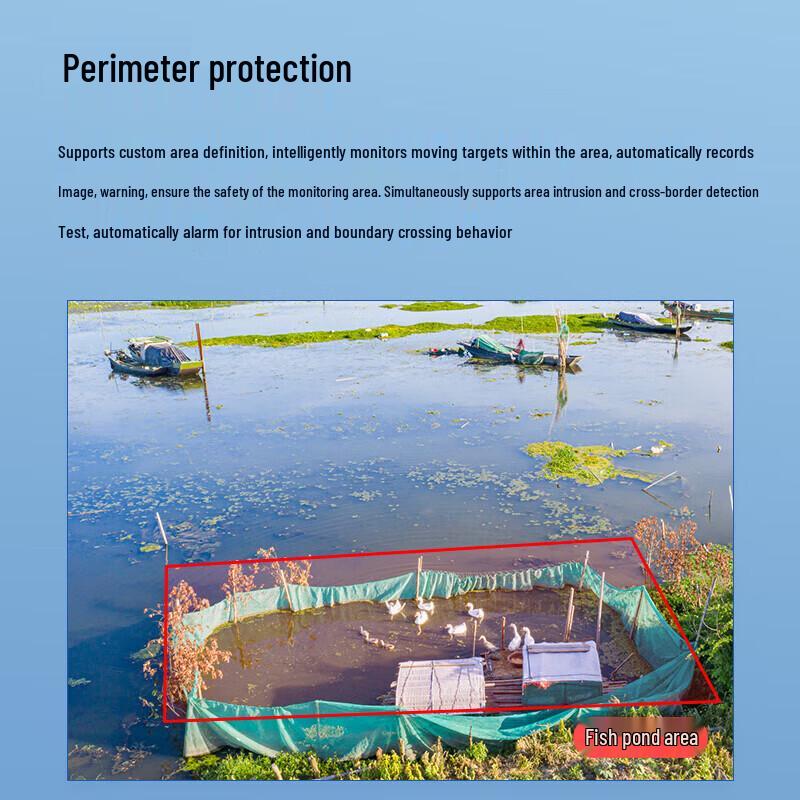 Perimeter protection

Supports custom area definition, intelligently monitors moving targets within the area, automatically records

Image, warning, ensure the safety of the monitoring area. Simultaneously supports area intrusion and cross-border detection

Test, automatically alarm for intrusion and boundary crossing behavior

Fish pond area